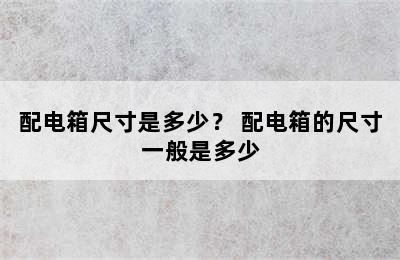 配电箱尺寸是多少？ 配电箱的尺寸一般是多少